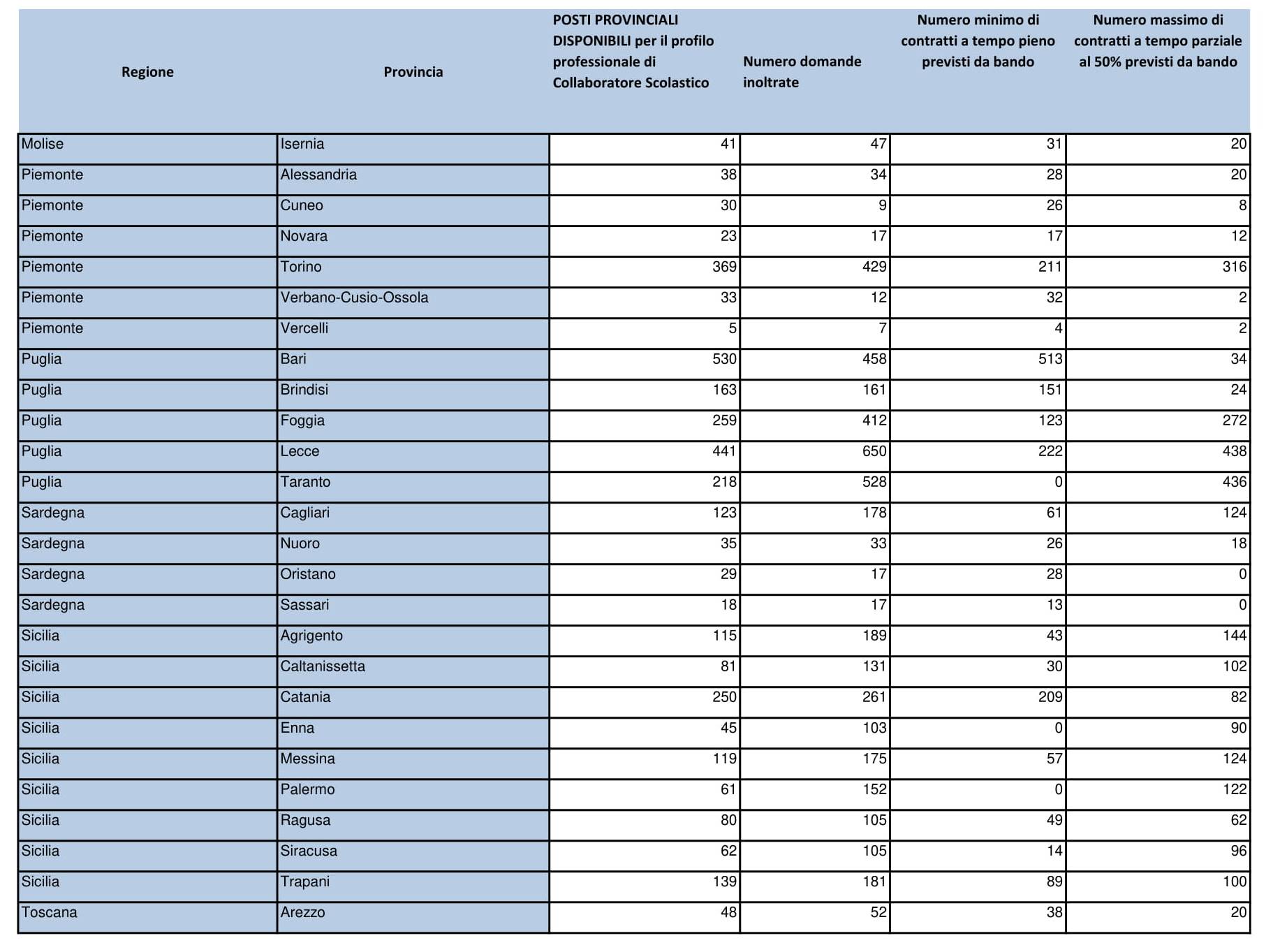 | Regione | Provincia | POSTI PROVINCIALI DISPONIBILI per il profilo professionale di Collaboratore Scolastico | Numero domande inoltrate | Numero minimo di contratti a tempo pieno previsti da bando | Numero massimo di contratti a tempo parziale al 50% previsti da bando |
|---|---|---|---|---|---|
| Molise | Isernia | 41 | 47 | 31 | 20 |
| Piemonte | Alessandria | 38 | 34 | 28 | 20 |
| Piemonte | Cuneo | 30 | 9 | 26 | 8 |
| Piemonte | Novara | 23 | 17 | 17 | 12 |
| Piemonte | Torino | 369 | 429 | 211 | 316 |
| Piemonte | Verbano-Cusio-Ossola | 33 | 12 | 32 | 2 |
| Piemonte | Vercelli | 5 | 7 | 4 | 2 |
| Puglia | Bari | 530 | 458 | 513 | 34 |
| Puglia | Brindisi | 163 | 161 | 151 | 24 |
| Puglia | Foggia | 259 | 412 | 123 | 272 |
| Puglia | Lecce | 441 | 650 | 222 | 438 |
| Puglia | Taranto | 218 | 528 | 0 | 436 |
| Sardegna | Cagliari | 123 | 178 | 61 | 124 |
| Sardegna | Nuoro | 35 | 33 | 26 | 18 |
| Sardegna | Oristano | 29 | 17 | 28 | 0 |
| Sardegna | Sassari | 18 | 17 | 13 | 0 |
| Sicilia | Agrigento | 115 | 189 | 43 | 144 |
| Sicilia | Caltanissetta | 81 | 131 | 30 | 102 |
| Sicilia | Catania | 250 | 261 | 209 | 82 |
| Sicilia | Enna | 45 | 103 | 0 | 90 |
| Sicilia | Messina | 119 | 175 | 57 | 124 |
| Sicilia | Palermo | 61 | 152 | 0 | 122 |
| Sicilia | Ragusa | 80 | 105 | 49 | 62 |
| Sicilia | Siracusa | 62 | 105 | 14 | 96 |
| Sicilia | Trapani | 139 | 181 | 89 | 100 |
| Toscana | Arezzo | 48 | 52 | 38 | 20 |